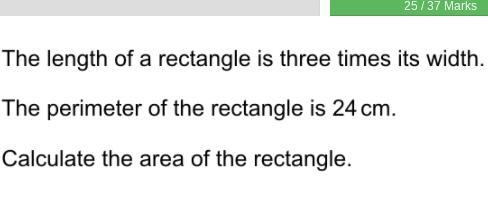 25 / 37 Marks

The length of a rectangle is three times its width.

The perimeter of the rectangle is 24 cm.

Calculate the area of the rectangle.